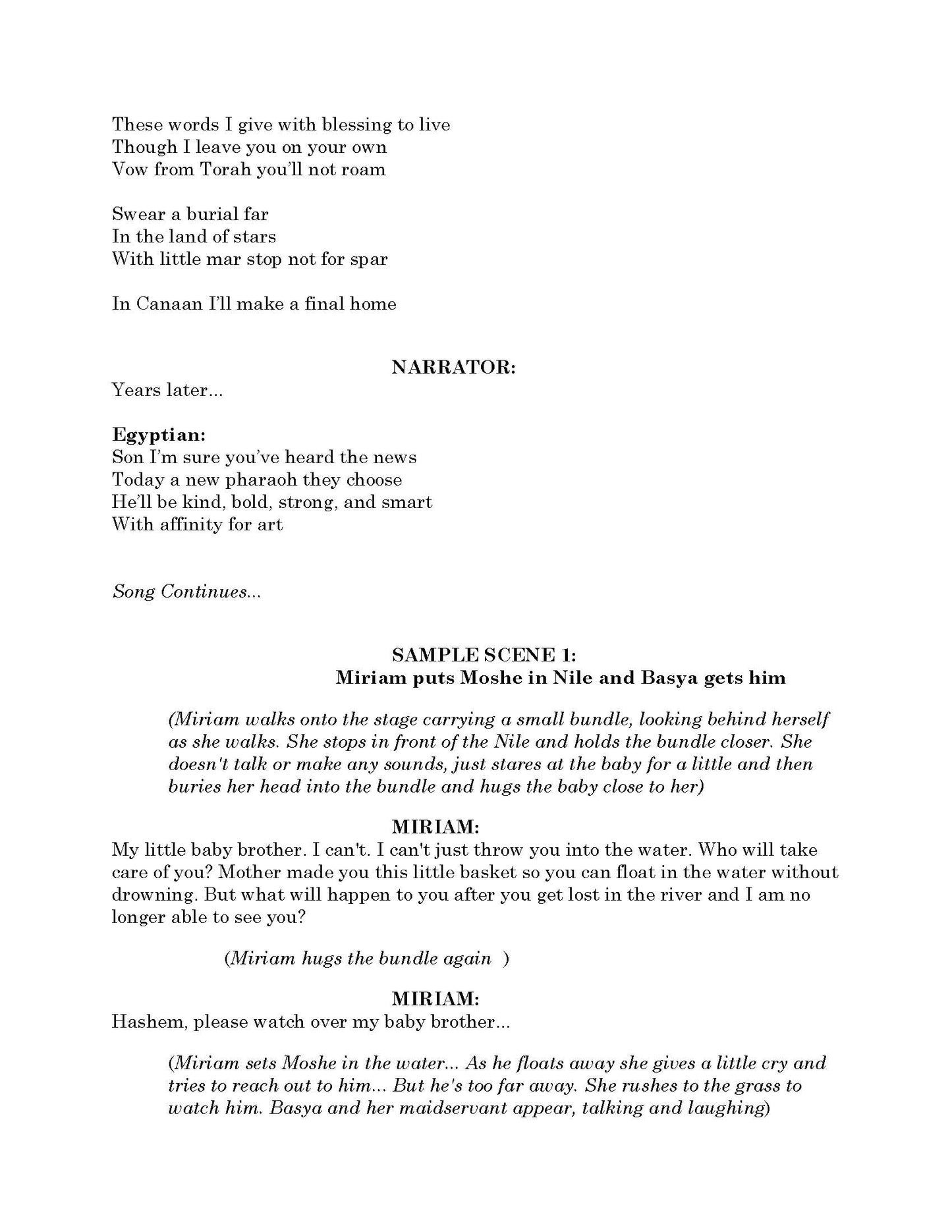 These words I give with blessing to live
Though I leave you on your own
Vow from Torah you'll not roam

Swear a burial far
In the land of stars
With little mar stop not for spar

In Canaan I'll make a final home

NARRATOR:
Years later...

Egyptian:
Son I'm sure you've heard the news
Today a new pharaoh they choose
He'll be kind, bold, strong, and smart
With affinity for art

Song Continues...

SAMPLE SCENE 1:
Miriam puts Moshe in Nile and Basya gets him

(Miriam walks onto the stage carrying a small bundle, looking behind herself as she walks. She stops in front of the Nile and holds the bundle closer. She doesn't talk or make any sounds, just stares at the baby for a little and then buries her head into the bundle and hugs the baby close to her)

MIRIAM:
My little baby brother. I can't. I can't just throw you into the water. Who will take care of you? Mother made you this little basket so you can float in the water without drowning. But what will happen to you after you get lost in the river and I am no longer able to see you?

(Miriam hugs the bundle again )

MIRIAM:
Hashem, please watch over my baby brother...

(Miriam sets Moshe in the water... As he floats away she gives a little cry and tries to reach out to him... But he's too far away. She rushes to the grass to watch him. Basya and her maidservant appear, talking and laughing)